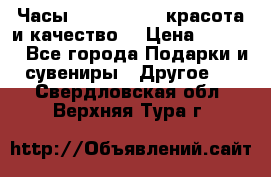 Часы красота и качество Цена Все города Подарки и сувениры Другое Свердловская обл Верхняя Тура г

http://Объявлений.сайт